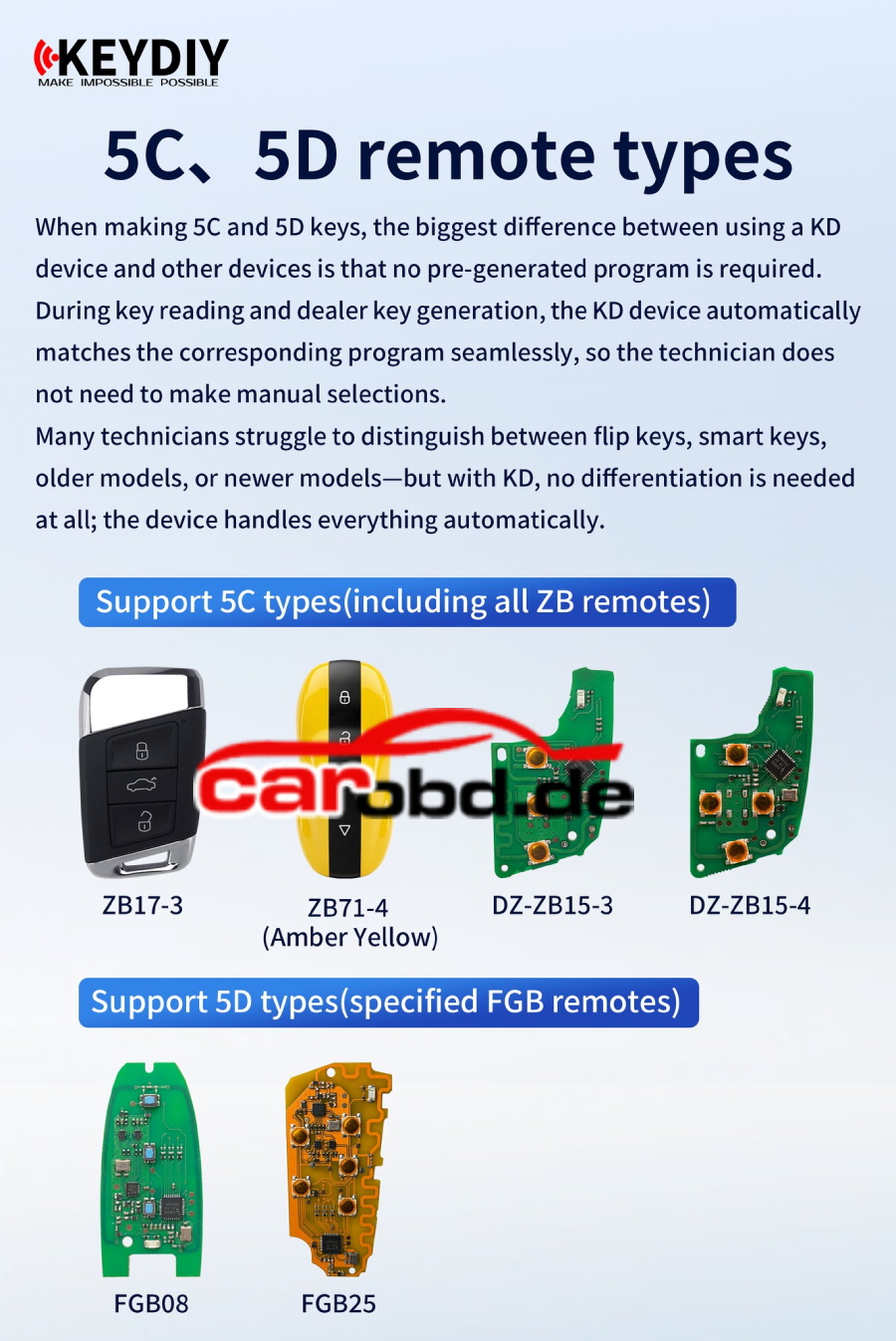 KEYDIY
MAKE IMPOSSIBLE POSSIBLE

5C、5D remote types

When making 5C and 5D keys, the biggest difference between using a KD device and other devices is that no pre-generated program is required. During key reading and dealer key generation, the KD device automatically matches the corresponding program seamlessly, so the technician does not need to make manual selections.
Many technicians struggle to distinguish between flip keys, smart keys, older models, or newer models—but with KD, no differentiation is needed at all; the device handles everything automatically.

Support 5C types(including all ZB remotes)

carobd.de

ZB17-3
ZB71-4 (Amber Yellow)
DZ-ZB15-3
DZ-ZB15-4

Support 5D types(specified FGB remotes)

FGB08
FGB25